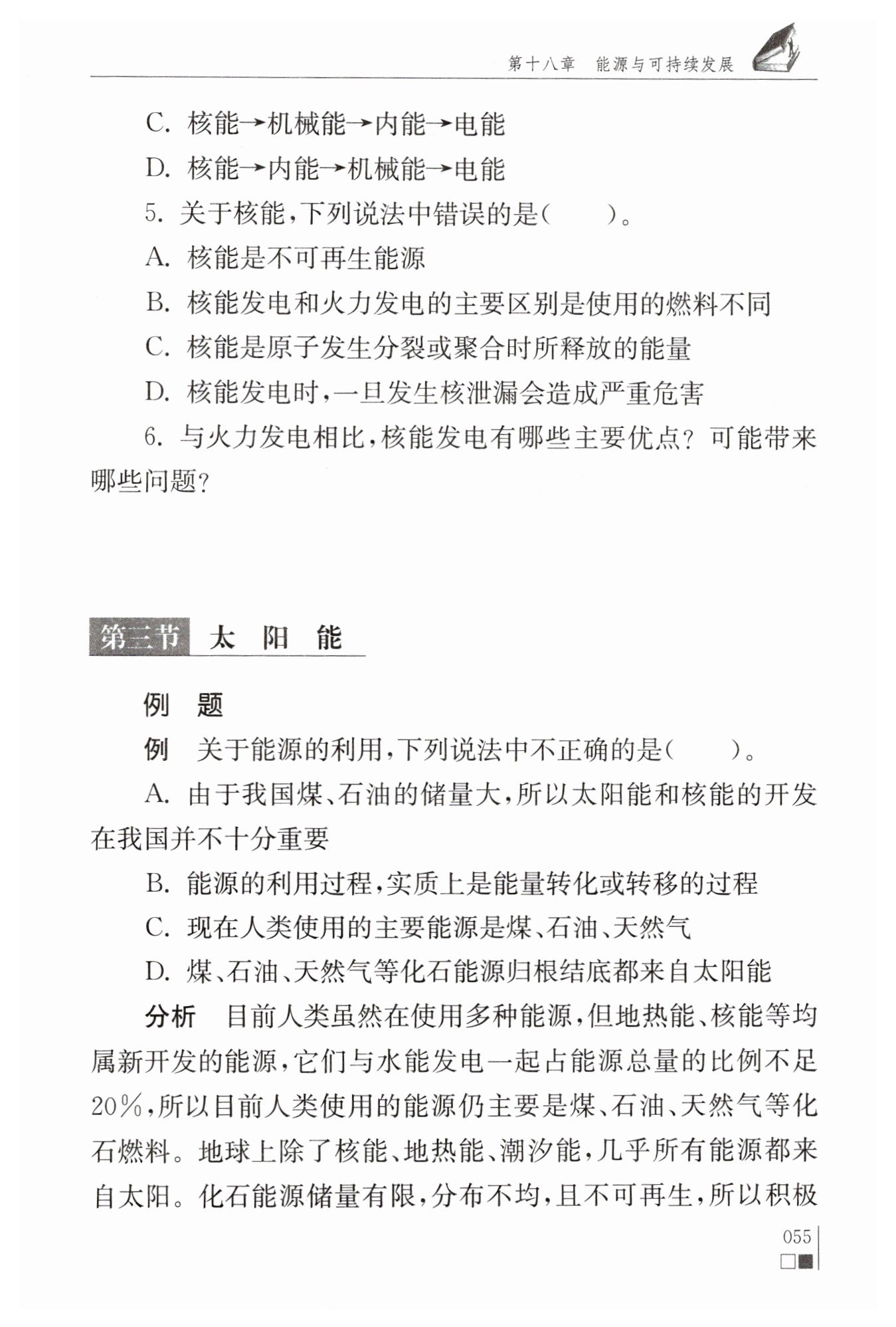 第十八章　能源与可持续发展

C. 核能→机械能→内能→电能

D. 核能→内能→机械能→电能

5. 关于核能，下列说法中错误的是(　　)。

A. 核能是不可再生能源

B. 核能发电和火力发电的主要区别是使用的燃料不同

C. 核能是原子发生分裂或聚合时所释放的能量

D. 核能发电时，一旦发生核泄漏会造成严重危害

6. 与火力发电相比，核能发电有哪些主要优点？可能带来哪些问题？

第三节　太　阳　能

例　题

例　关于能源的利用，下列说法中不正确的是(　　)。

A. 由于我国煤、石油的储量大，所以太阳能和核能的开发在我国并不十分重要

B. 能源的利用过程，实质上是能量转化或转移的过程

C. 现在人类使用的主要能源是煤、石油、天然气

D. 煤、石油、天然气等化石能源归根结底都来自太阳能

分析　目前人类虽然在使用多种能源，但地热能、核能等均属新开发的能源，它们与水能发电一起占能源总量的比例不足20%，所以目前人类使用的能源仍主要是煤、石油、天然气等化石燃料。地球上除了核能、地热能、潮汐能，几乎所有能源都来自太阳。化石能源储量有限，分布不均，且不可再生，所以积极

055